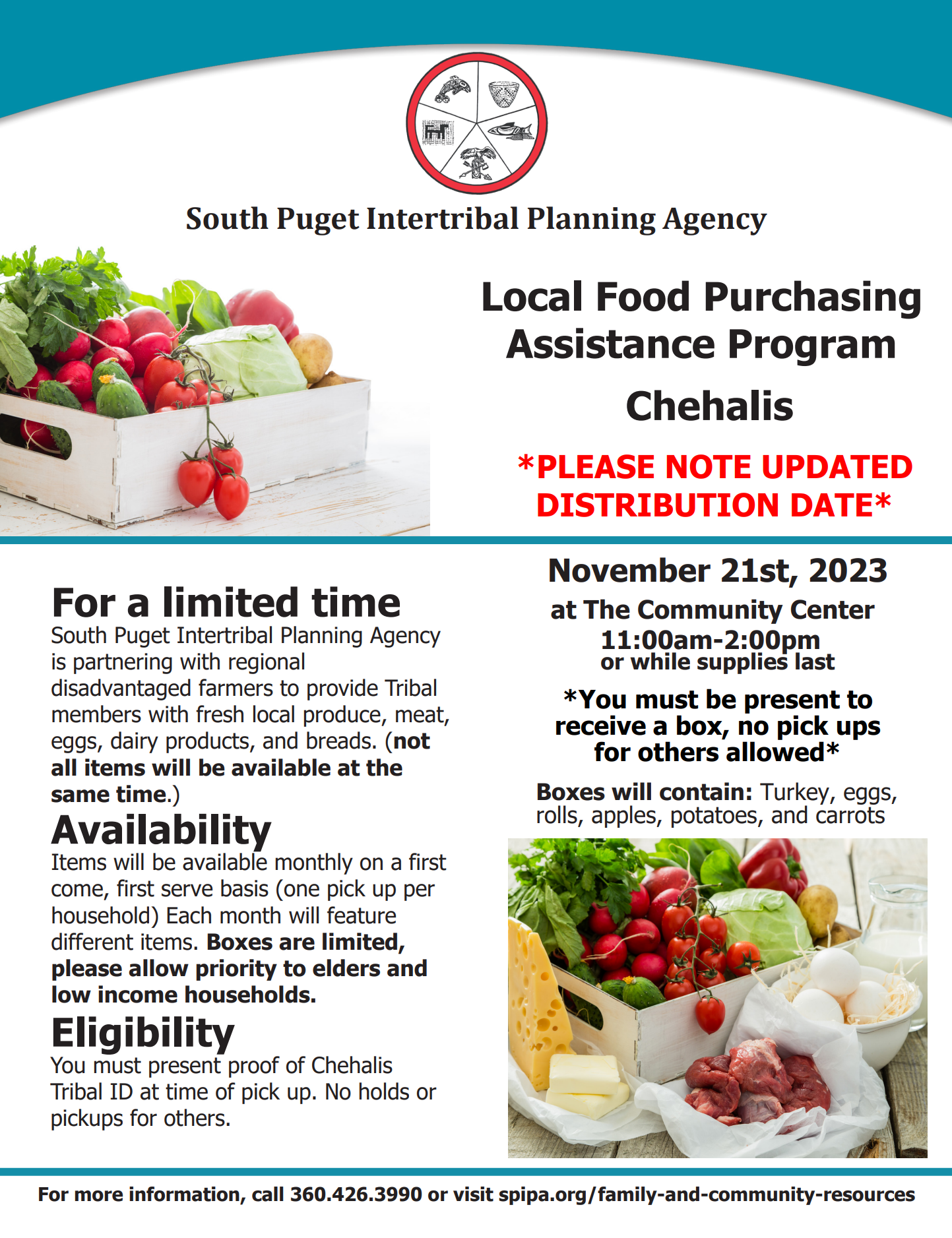 South Puget Intertribal Planning Agency

Local Food Purchasing Assistance Program

Chehalis

*PLEASE NOTE UPDATED DISTRIBUTION DATE*

For a limited time
South Puget Intertribal Planning Agency is partnering with regional disadvantaged farmers to provide Tribal members with fresh local produce, meat, eggs, dairy products, and breads. (not all items will be available at the same time.)

Availability
Items will be available monthly on a first come, first serve basis (one pick up per household) Each month will feature different items. Boxes are limited, please allow priority to elders and low income households.

Eligibility
You must present proof of Chehalis Tribal ID at time of pick up. No holds or pickups for others.

November 21st, 2023
at The Community Center
11:00am-2:00pm
or while supplies last

*You must be present to receive a box, no pick ups for others allowed*

Boxes will contain: Turkey, eggs, rolls, apples, potatoes, and carrots

For more information, call 360.426.3990 or visit spipa.org/family-and-community-resources